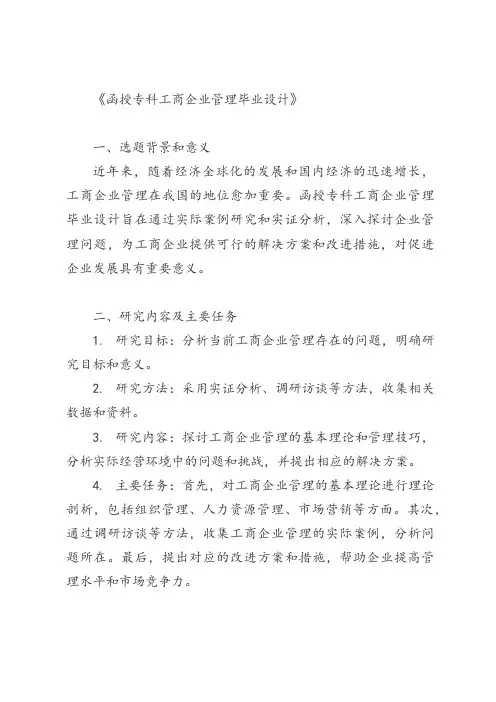 《函授专科工商企业管理毕业设计》

一、选题背景和意义

近年来，随着经济全球化的发展和国内经济的迅速增长，工商企业管理在我国的地位愈加重要。函授专科工商企业管理毕业设计旨在通过实际案例研究和实证分析，深入探讨企业管理问题，为工商企业提供可行的解决方案和改进措施，对促进企业发展具有重要意义。

二、研究内容及主要任务

1. 研究目标：分析当前工商企业管理存在的问题，明确研究目标和意义。

2. 研究方法：采用实证分析、调研访谈等方法，收集相关数据和资料。

3. 研究内容：探讨工商企业管理的基本理论和管理技巧，分析实际经营环境中的问题和挑战，并提出相应的解决方案。

4. 主要任务：首先，对工商企业管理的基本理论进行理论剖析，包括组织管理、人力资源管理、市场营销等方面。其次，通过调研访谈等方法，收集工商企业管理的实际案例，分析问题所在。最后，提出对应的改进方案和措施，帮助企业提高管理水平和市场竞争力。